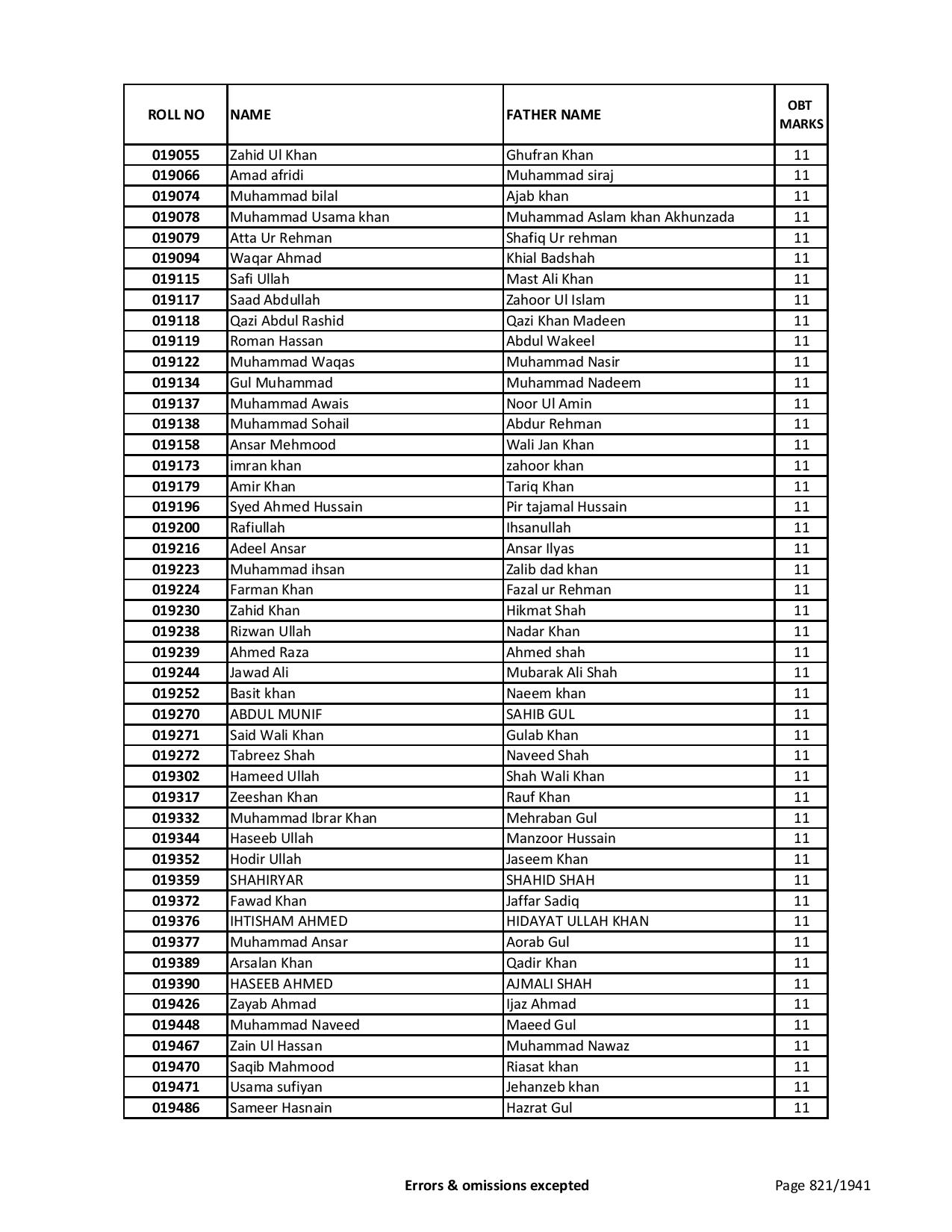 | ROLL NO | NAME | FATHER NAME | OBT MARKS |
|---|---|---|---|
| 019055 | Zahid Ul Khan | Ghufran Khan | 11 |
| 019066 | Amad afridi | Muhammad siraj | 11 |
| 019074 | Muhammad bilal | Ajab khan | 11 |
| 019078 | Muhammad Usama khan | Muhammad Aslam khan Akhunzada | 11 |
| 019079 | Atta Ur Rehman | Shafiq Ur rehman | 11 |
| 019094 | Waqar Ahmad | Khial Badshah | 11 |
| 019115 | Safi Ullah | Mast Ali Khan | 11 |
| 019117 | Saad Abdullah | Zahoor Ul Islam | 11 |
| 019118 | Qazi Abdul Rashid | Qazi Khan Madeen | 11 |
| 019119 | Roman Hassan | Abdul Wakeel | 11 |
| 019122 | Muhammad Waqas | Muhammad Nasir | 11 |
| 019134 | Gul Muhammad | Muhammad Nadeem | 11 |
| 019137 | Muhammad Awais | Noor Ul Amin | 11 |
| 019138 | Muhammad Sohail | Abdur Rehman | 11 |
| 019158 | Ansar Mehmood | Wali Jan Khan | 11 |
| 019173 | imran khan | zahoor khan | 11 |
| 019179 | Amir Khan | Tariq Khan | 11 |
| 019196 | Syed Ahmed Hussain | Pir tajamal Hussain | 11 |
| 019200 | Rafiullah | Ihsanullah | 11 |
| 019216 | Adeel Ansar | Ansar Ilyas | 11 |
| 019223 | Muhammad ihsan | Zalib dad khan | 11 |
| 019224 | Farman Khan | Fazal ur Rehman | 11 |
| 019230 | Zahid Khan | Hikmat Shah | 11 |
| 019238 | Rizwan Ullah | Nadar Khan | 11 |
| 019239 | Ahmed Raza | Ahmed shah | 11 |
| 019244 | Jawad Ali | Mubarak Ali Shah | 11 |
| 019252 | Basit khan | Naeem khan | 11 |
| 019270 | ABDUL MUNIF | SAHIB GUL | 11 |
| 019271 | Said Wali Khan | Gulab Khan | 11 |
| 019272 | Tabreez Shah | Naveed Shah | 11 |
| 019302 | Hameed Ullah | Shah Wali Khan | 11 |
| 019317 | Zeeshan Khan | Rauf Khan | 11 |
| 019332 | Muhammad Ibrar Khan | Mehraban Gul | 11 |
| 019344 | Haseeb Ullah | Manzoor Hussain | 11 |
| 019352 | Hodir Ullah | Jaseem Khan | 11 |
| 019359 | SHAHIRYAR | SHAHID SHAH | 11 |
| 019372 | Fawad Khan | Jaffar Sadiq | 11 |
| 019376 | IHTISHAM AHMED | HIDAYAT ULLAH KHAN | 11 |
| 019377 | Muhammad Ansar | Aorab Gul | 11 |
| 019389 | Arsalan Khan | Qadir Khan | 11 |
| 019390 | HASEEB AHMED | AJMALI SHAH | 11 |
| 019426 | Zayab Ahmad | Ijaz Ahmad | 11 |
| 019448 | Muhammad Naveed | Maeed Gul | 11 |
| 019467 | Zain Ul Hassan | Muhammad Nawaz | 11 |
| 019470 | Saqib Mahmood | Riasat khan | 11 |
| 019471 | Usama sufiyan | Jehanzeb khan | 11 |
| 019486 | Sameer Hasnain | Hazrat Gul | 11 |

Errors & omissions excepted

Page 821/1941